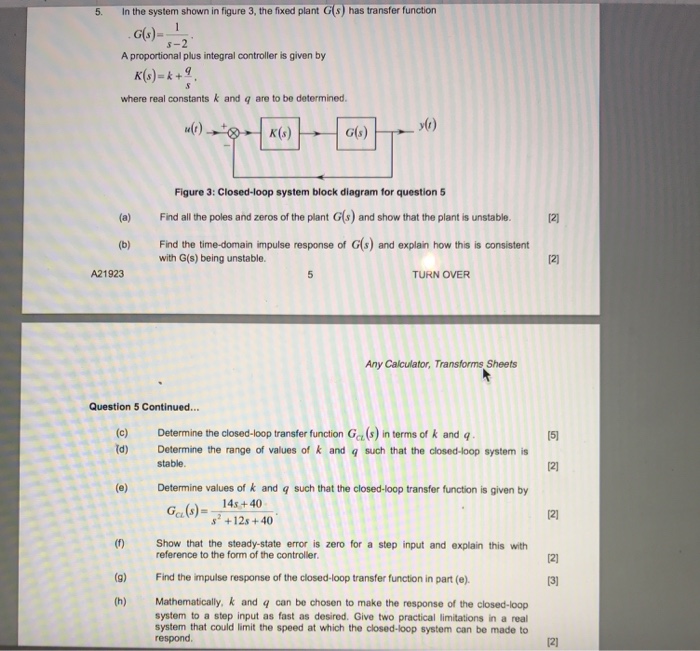 5. In the system shown in figure 3, the fixed plant $G(s)$ has transfer function

$G(s)=\frac{1}{s-2}$.

A proportional plus integral controller is given by

$K(s)=k+\frac{q}{s}$,

where real constants $k$ and $q$ are to be determined.

$u(t)$ + − $K(s)$ $G(s)$ $y(t)$

Figure 3: Closed-loop system block diagram for question 5

(a) Find all the poles and zeros of the plant $G(s)$ and show that the plant is unstable. [2]

(b) Find the time-domain impulse response of $G(s)$ and explain how this is consistent with G(s) being unstable. [2]

A21923 5 TURN OVER

Any Calculator, Transforms Sheets

Question 5 Continued...

(c) Determine the closed-loop transfer function $G_{CL}(s)$ in terms of $k$ and $q$. [5]

(d) Determine the range of values of $k$ and $q$ such that the closed-loop system is stable. [2]

(e) Determine values of $k$ and $q$ such that the closed-loop transfer function is given by

$G_{CL}(s)=\frac{14s+40}{s^2+12s+40}$. [2]

(f) Show that the steady-state error is zero for a step input and explain this with reference to the form of the controller. [2]

(g) Find the impulse response of the closed-loop transfer function in part (e). [3]

(h) Mathematically, $k$ and $q$ can be chosen to make the response of the closed-loop system to a step input as fast as desired. Give two practical limitations in a real system that could limit the speed at which the closed-loop system can be made to respond. [2]